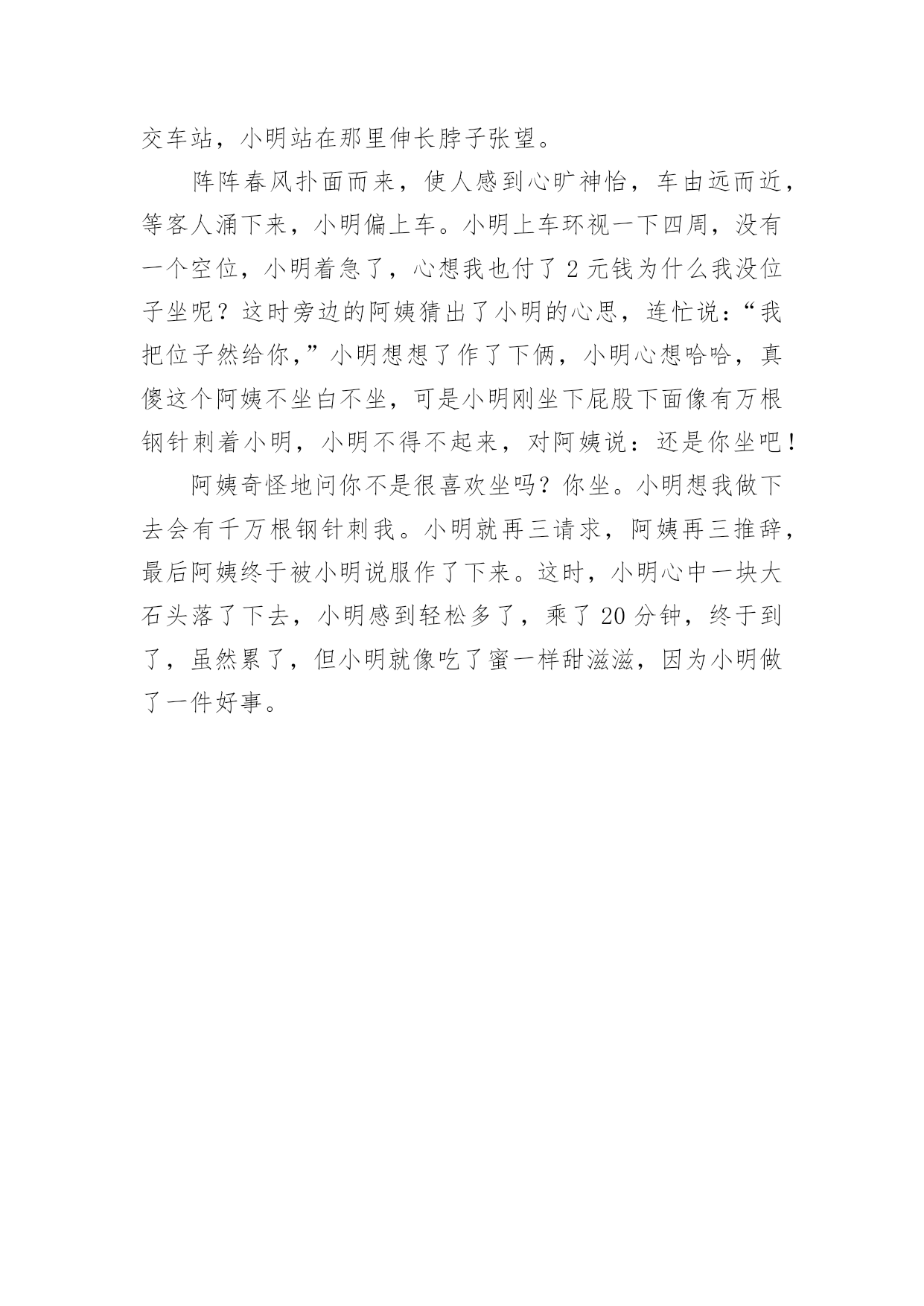 交车站，小明站在那里伸长脖子张望。

阵阵春风扑面而来，使人感到心旷神怡，车由远而近，等客人涌下来，小明偏上车。小明上车环视一下四周，没有一个空位，小明着急了，心想我也付了 2 元钱为什么我没位子坐呢？这时旁边的阿姨猜出了小明的心思，连忙说：“我把位子然给你，”小明想想了作了下俩，小明心想哈哈，真傻这个阿姨不坐白不坐，可是小明刚坐下屁股下面像有万根钢针刺着小明，小明不得不起来，对阿姨说：还是你坐吧！

阿姨奇怪地问你不是很喜欢坐吗？你坐。小明想我做下去会有千万根钢针刺我。小明就再三请求，阿姨再三推辞，最后阿姨终于被小明说服作了下来。这时，小明心中一块大石头落了下去，小明感到轻松多了，乘了 20 分钟，终于到了，虽然累了，但小明就像吃了蜜一样甜滋滋，因为小明做了一件好事。